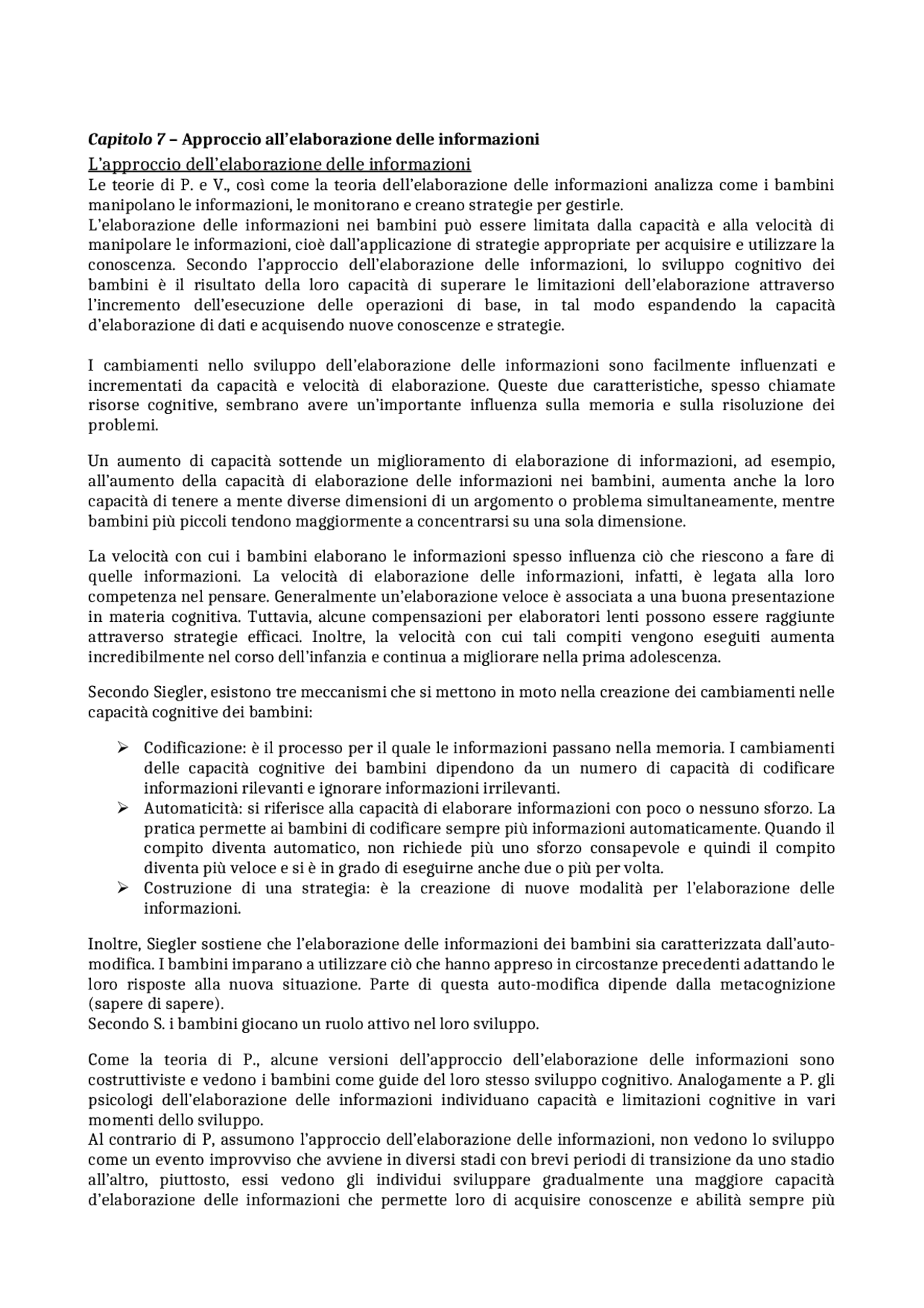 Capitolo 7 – Approccio all'elaborazione delle informazioni

L'approccio dell'elaborazione delle informazioni

Le teorie di P. e V., così come la teoria dell'elaborazione delle informazioni analizza come i bambini manipolano le informazioni, le monitorano e creano strategie per gestirle.
L'elaborazione delle informazioni nei bambini può essere limitata dalla capacità e alla velocità di manipolare le informazioni, cioè dall'applicazione di strategie appropriate per acquisire e utilizzare la conoscenza. Secondo l'approccio dell'elaborazione delle informazioni, lo sviluppo cognitivo dei bambini è il risultato della loro capacità di superare le limitazioni dell'elaborazione attraverso l'incremento dell'esecuzione delle operazioni di base, in tal modo espandendo la capacità d'elaborazione di dati e acquisendo nuove conoscenze e strategie.

I cambiamenti nello sviluppo dell'elaborazione delle informazioni sono facilmente influenzati e incrementati da capacità e velocità di elaborazione. Queste due caratteristiche, spesso chiamate risorse cognitive, sembrano avere un'importante influenza sulla memoria e sulla risoluzione dei problemi.

Un aumento di capacità sottende un miglioramento di elaborazione di informazioni, ad esempio, all'aumento della capacità di elaborazione delle informazioni nei bambini, aumenta anche la loro capacità di tenere a mente diverse dimensioni di un argomento o problema simultaneamente, mentre bambini più piccoli tendono maggiormente a concentrarsi su una sola dimensione.

La velocità con cui i bambini elaborano le informazioni spesso influenza ciò che riescono a fare di quelle informazioni. La velocità di elaborazione delle informazioni, infatti, è legata alla loro competenza nel pensare. Generalmente un'elaborazione veloce è associata a una buona presentazione in materia cognitiva. Tuttavia, alcune compensazioni per elaboratori lenti possono essere raggiunte attraverso strategie efficaci. Inoltre, la velocità con cui tali compiti vengono eseguiti aumenta incredibilmente nel corso dell'infanzia e continua a migliorare nella prima adolescenza.

Secondo Siegler, esistono tre meccanismi che si mettono in moto nella creazione dei cambiamenti nelle capacità cognitive dei bambini:

➢ Codificazione: è il processo per il quale le informazioni passano nella memoria. I cambiamenti delle capacità cognitive dei bambini dipendono da un numero di capacità di codificare informazioni rilevanti e ignorare informazioni irrilevanti.
➢ Automaticità: si riferisce alla capacità di elaborare informazioni con poco o nessuno sforzo. La pratica permette ai bambini di codificare sempre più informazioni automaticamente. Quando il compito diventa automatico, non richiede più uno sforzo consapevole e quindi il compito diventa più veloce e si è in grado di eseguirne anche due o più per volta.
➢ Costruzione di una strategia: è la creazione di nuove modalità per l'elaborazione delle informazioni.

Inoltre, Siegler sostiene che l'elaborazione delle informazioni dei bambini sia caratterizzata dall'auto-modifica. I bambini imparano a utilizzare ciò che hanno appreso in circostanze precedenti adattando le loro risposte alla nuova situazione. Parte di questa auto-modifica dipende dalla metacognizione (sapere di sapere).
Secondo S. i bambini giocano un ruolo attivo nel loro sviluppo.

Come la teoria di P., alcune versioni dell'approccio dell'elaborazione delle informazioni sono costruttiviste e vedono i bambini come guide del loro stesso sviluppo cognitivo. Analogamente a P. gli psicologi dell'elaborazione delle informazioni individuano capacità e limitazioni cognitive in vari momenti dello sviluppo.
Al contrario di P, assumono l'approccio dell'elaborazione delle informazioni, non vedono lo sviluppo come un evento improvviso che avviene in diversi stadi con brevi periodi di transizione da uno stadio all'altro, piuttosto, essi vedono gli individui sviluppare gradualmente una maggiore capacità d'elaborazione delle informazioni che permette loro di acquisire conoscenze e abilità sempre più